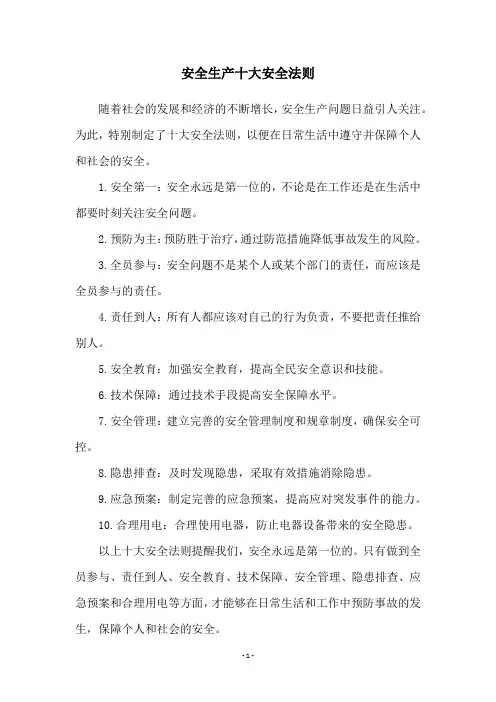 安全生产十大安全法则

随着社会的发展和经济的不断增长，安全生产问题日益引人关注。为此，特别制定了十大安全法则，以便在日常生活中遵守并保障个人和社会的安全。

1. 安全第一：安全永远是第一位的，不论是在工作还是在生活中都要时刻关注安全问题。

2. 预防为主：预防胜于治疗，通过防范措施降低事故发生的风险。

3. 全员参与：安全问题不是某个人或某个部门的责任，而应该是全员参与的责任。

4. 责任到人：所有人都应该对自己的行为负责，不要把责任推给别人。

5. 安全教育：加强安全教育，提高全民安全意识和技能。

6. 技术保障：通过技术手段提高安全保障水平。

7. 安全管理：建立完善的安全管理制度和规章制度，确保安全可控。

8. 隐患排查：及时发现隐患，采取有效措施消除隐患。

9. 应急预案：制定完善的应急预案，提高应对突发事件的能力。

10. 合理用电：合理使用电器，防止电器设备带来的安全隐患。

以上十大安全法则提醒我们，安全永远是第一位的。只有做到全员参与、责任到人、安全教育、技术保障、安全管理、隐患排查、应急预案和合理用电等方面，才能够在日常生活和工作中预防事故的发生，保障个人和社会的安全。

- 1 -